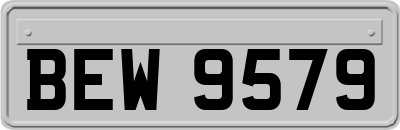 BEW 9579